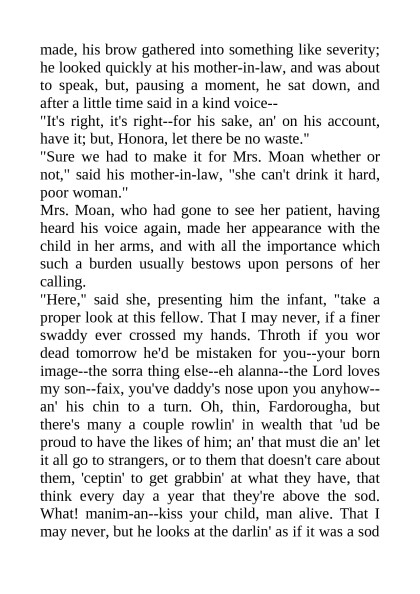 made, his brow gathered into something like severity; he looked quickly at his mother-in-law, and was about to speak, but, pausing a moment, he sat down, and after a little time said in a kind voice--

"It's right, it's right--for his sake, an' on his account, have it; but, Honora, let there be no waste."

"Sure we had to make it for Mrs. Moan whether or not," said his mother-in-law, "she can't drink it hard, poor woman."

Mrs. Moan, who had gone to see her patient, having heard his voice again, made her appearance with the child in her arms, and with all the importance which such a burden usually bestows upon persons of her calling.

"Here," said she, presenting him the infant, "take a proper look at this fellow. That I may never, if a finer swaddy ever crossed my hands. Throth if you wor dead tomorrow he'd be mistaken for you--your born image--the sorra thing else--eh alanna--the Lord loves my son--faix, you've daddy's nose upon you anyhow--an' his chin to a turn. Oh, thin, Fardorougha, but there's many a couple rowlin' in wealth that 'ud be proud to have the likes of him; an' that must die an' let it all go to strangers, or to them that doesn't care about them, 'ceptin' to get grabbin' at what they have, that think every day a year that they're above the sod. What! manim-an--kiss your child, man alive. That I may never, but he looks at the darlin' as if it was a sod